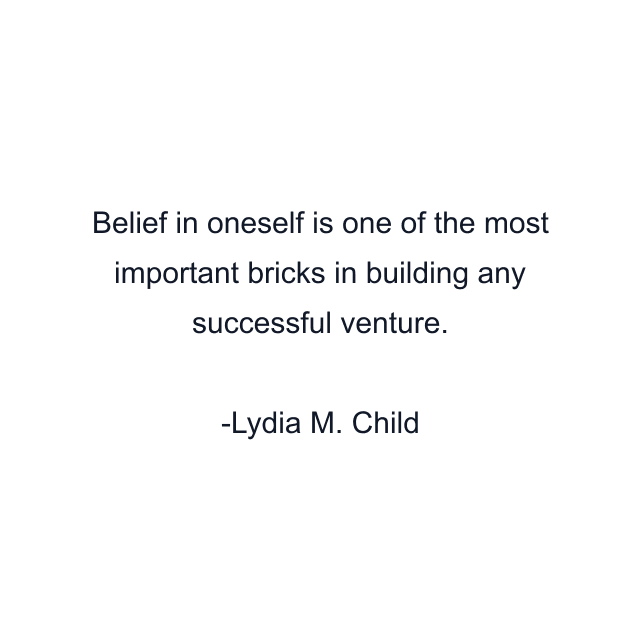 Belief in oneself is one of the most important bricks in building any successful venture.

-Lydia M. Child